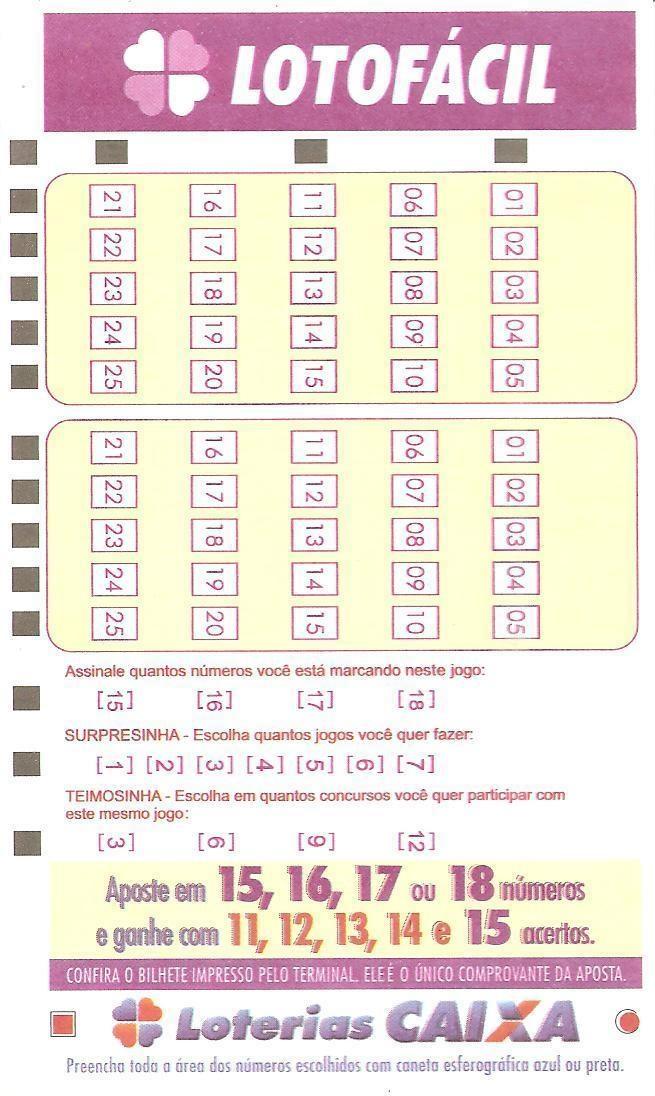 LOTOFÁCIL

| 21 | 16 | 11 | 06 | 01 |
|---|---|---|---|---|
| 22 | 17 | 12 | 07 | 02 |
| 23 | 18 | 13 | 08 | 03 |
| 24 | 19 | 14 | 09 | 04 |
| 25 | 20 | 15 | 10 | 05 |

| 21 | 16 | 11 | 06 | 01 |
|---|---|---|---|---|
| 22 | 17 | 12 | 07 | 02 |
| 23 | 18 | 13 | 08 | 03 |
| 24 | 19 | 14 | 09 | 04 |
| 25 | 20 | 15 | 10 | 05 |

Assinale quantos números você está marcando neste jogo:

[15] [16] [17] [18]

SURPRESINHA - Escolha quantos jogos você quer fazer:

[1] [2] [3] [4] [5] [6] [7]

TEIMOSINHA - Escolha em quantos concursos você quer participar com este mesmo jogo:

[3] [6] [9] [12]

Aposte em 15, 16, 17 ou 18 números e ganhe com 11, 12, 13, 14 e 15 acertos.

CONFIRA O BILHETE IMPRESSO PELO TERMINAL. ELE É O ÚNICO COMPROVANTE DA APOSTA.

Loterias CAIXA

Preencha toda a área dos números escolhidos com caneta esferográfica azul ou preta.